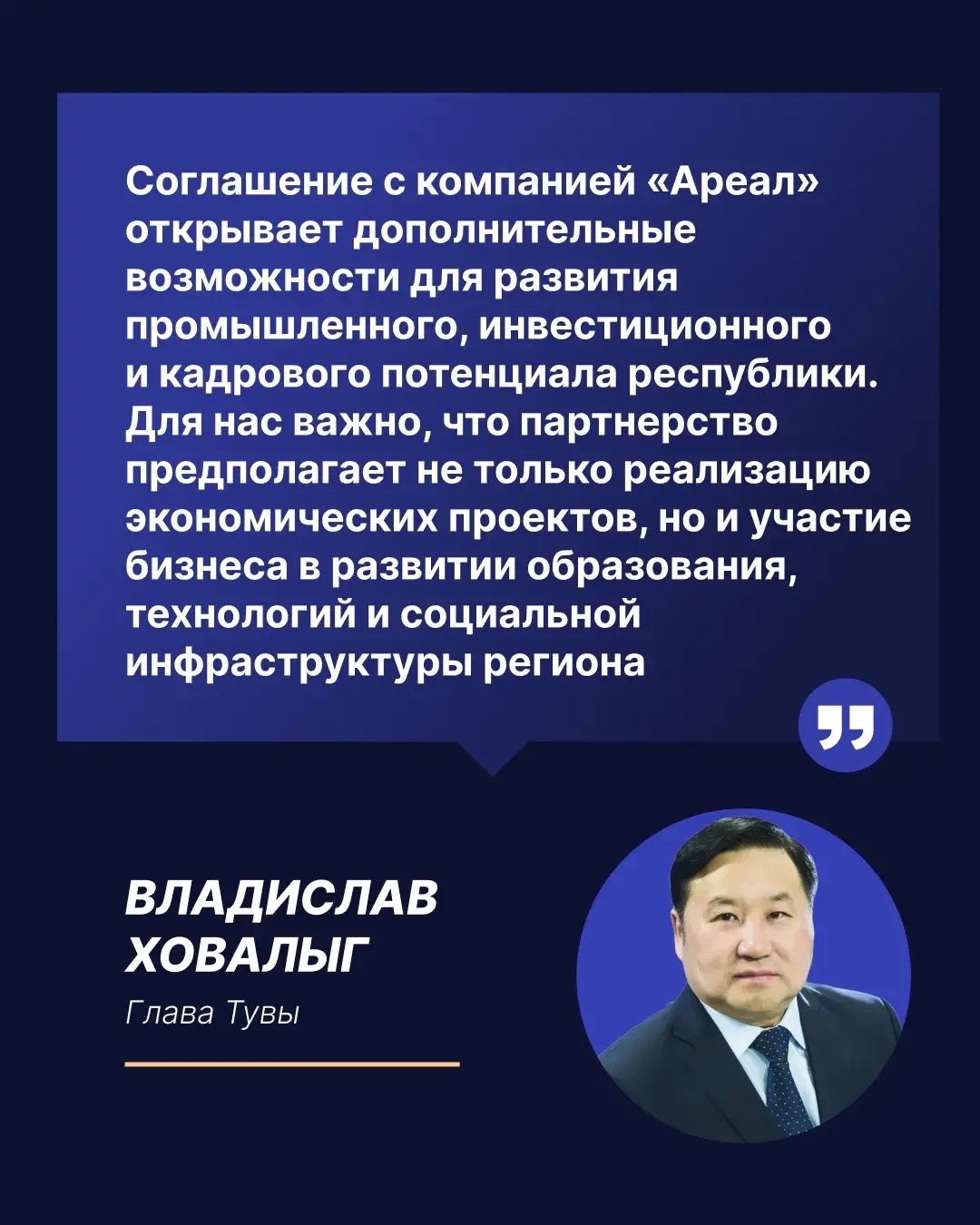 Соглашение с компанией «Ареал» открывает дополнительные возможности для развития промышленного, инвестиционного и кадрового потенциала республики. Для нас важно, что партнерство предполагает не только реализацию экономических проектов, но и участие бизнеса в развитии образования, технологий и социальной инфраструктуры региона

ВЛАДИСЛАВ
ХОВАЛЫГ

Глава Тувы